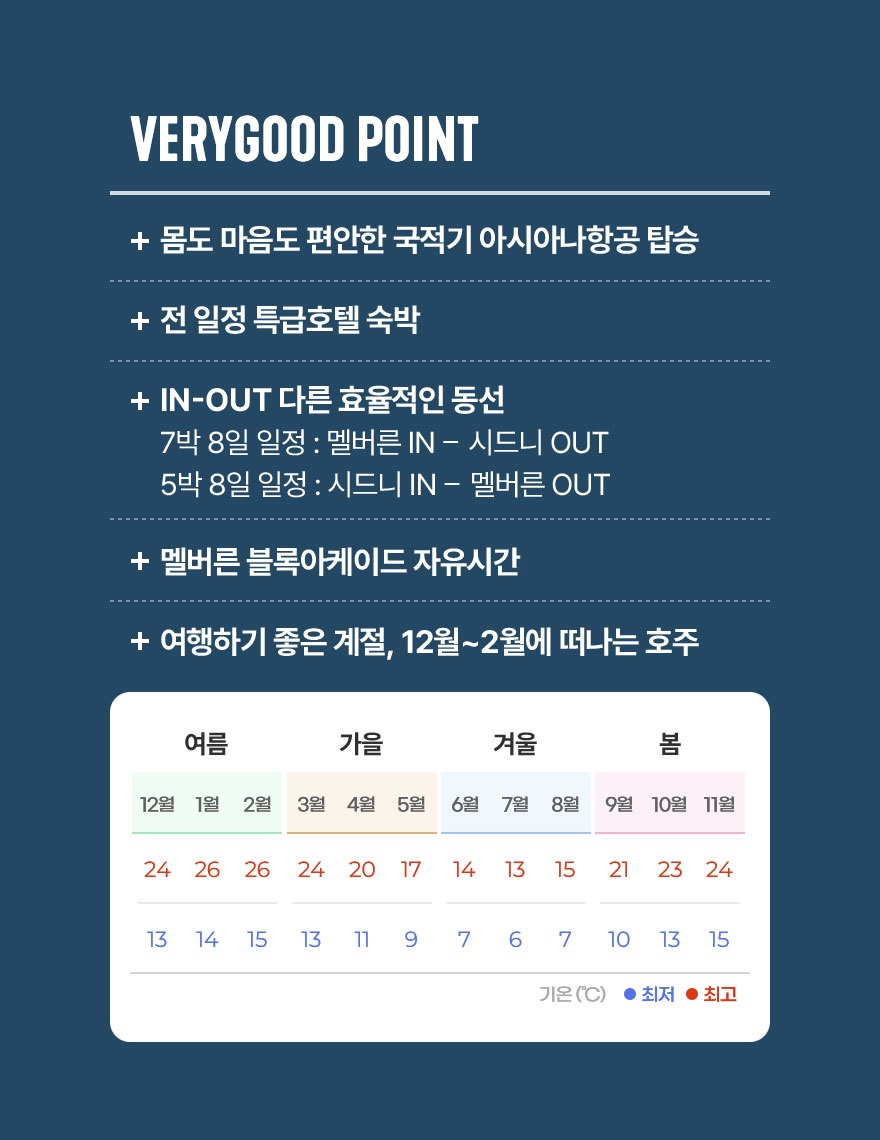 VERYGOOD POINT

+ 몸도 마음도 편안한 국적기 아시아나항공 탑승

+ 전 일정 특급호텔 숙박

+ IN-OUT 다른 효율적인 동선
7박 8일 일정 : 멜버른 IN – 시드니 OUT
5박 8일 일정 : 시드니 IN – 멜버른 OUT

+ 멜버른 블록아케이드 자유시간

+ 여행하기 좋은 계절, 12월~2월에 떠나는 호주

| 여름 | | | 가을 | | | 겨울 | | | 봄 | | |
|---|---|---|---|---|---|---|---|---|---|---|---|
| 12월 | 1월 | 2월 | 3월 | 4월 | 5월 | 6월 | 7월 | 8월 | 9월 | 10월 | 11월 |
| 24 | 26 | 26 | 24 | 20 | 17 | 14 | 13 | 15 | 21 | 23 | 24 |
| 13 | 14 | 15 | 13 | 11 | 9 | 7 | 6 | 7 | 10 | 13 | 15 |

기온 (℃) ● 최저 ● 최고